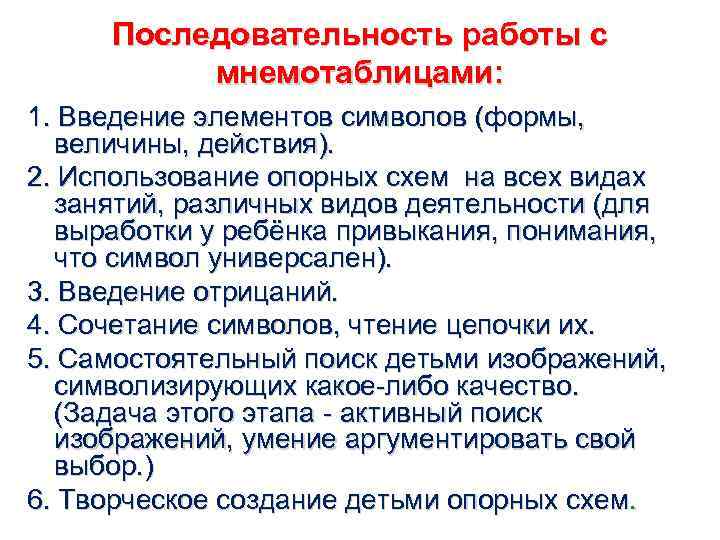 Последовательность работы с мнемотаблицами:

1. Введение элементов символов (формы, величины, действия).

2. Использование опорных схем на всех видах занятий, различных видов деятельности (для выработки у ребёнка привыкания, понимания, что символ универсален).

3. Введение отрицаний.

4. Сочетание символов, чтение цепочки их.

5. Самостоятельный поиск детьми изображений, символизирующих какое-либо качество. (Задача этого этапа - активный поиск изображений, умение аргументировать свой выбор.)

6. Творческое создание детьми опорных схем.